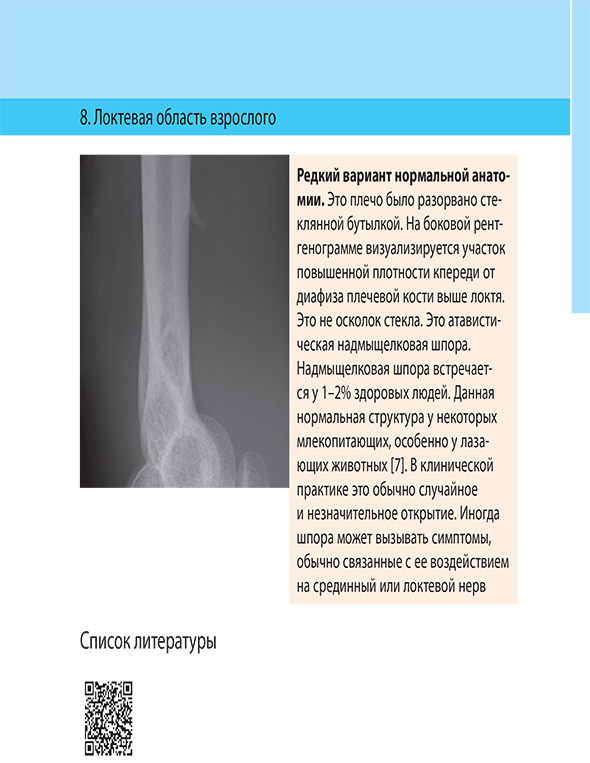 8. Локтевая область взрослого

**Редкий вариант нормальной анатомии.** Это плечо было разорвано стеклянной бутылкой. На боковой рентгенограмме визуализируется участок повышенной плотности кпереди от диафиза плечевой кости выше локтя. Это не осколок стекла. Это атавистическая надмыщелковая шпора. Надмыщелковая шпора встречается у 1–2% здоровых людей. Данная нормальная структура у некоторых млекопитающих, особенно у лазающих животных [7]. В клинической практике это обычно случайное и незначительное открытие. Иногда шпора может вызывать симптомы, обычно связанные с ее воздействием на срединный или локтевой нерв

Список литературы